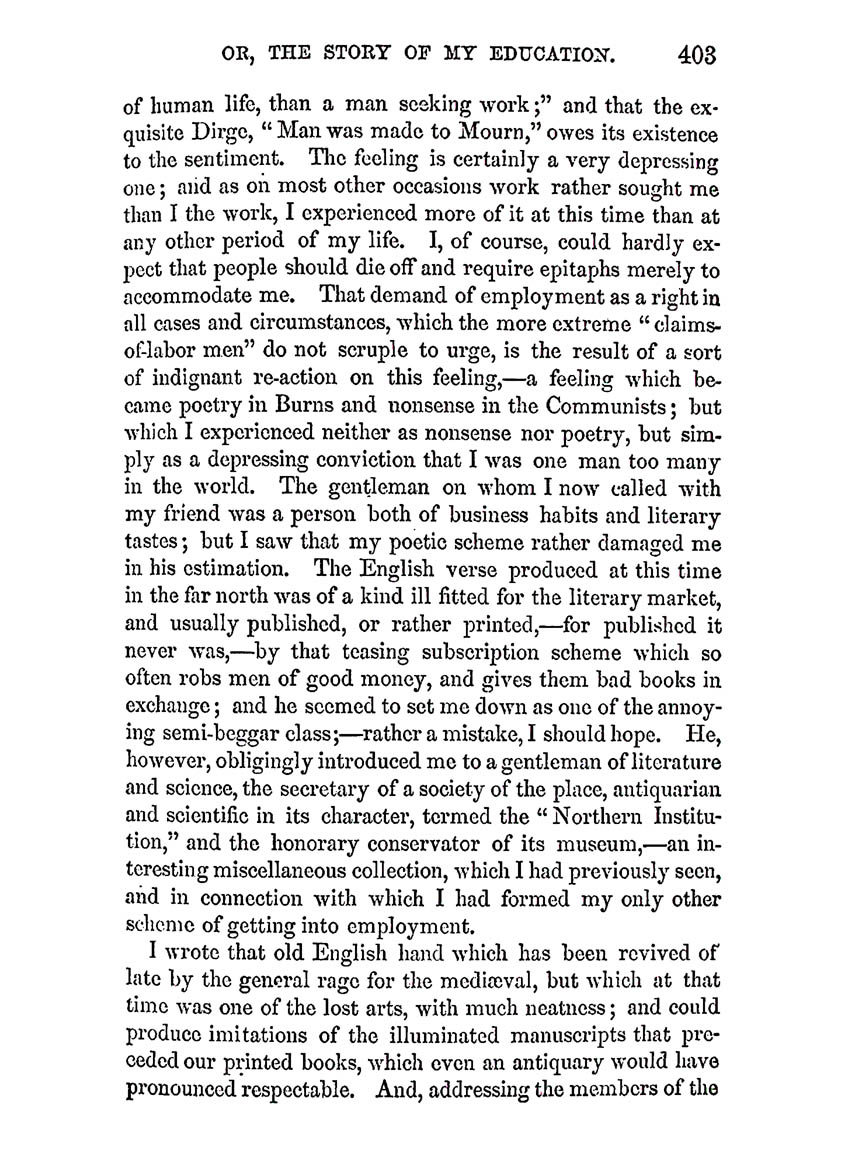 OR, THE STORY OF MY EDUCATION. 403

of human life, than a man seeking work;" and that the exquisite Dirge, "Man was made to Mourn," owes its existence to the sentiment. The feeling is certainly a very depressing one; and as on most other occasions work rather sought me than I the work, I experienced more of it at this time than at any other period of my life. I, of course, could hardly expect that people should die off and require epitaphs merely to accommodate me. That demand of employment as a right in all cases and circumstances, which the more extreme "claims-of-labor men" do not scruple to urge, is the result of a sort of indignant re-action on this feeling,—a feeling which became poetry in Burns and nonsense in the Communists; but which I experienced neither as nonsense nor poetry, but simply as a depressing conviction that I was one man too many in the world. The gentleman on whom I now called with my friend was a person both of business habits and literary tastes; but I saw that my poetic scheme rather damaged me in his estimation. The English verse produced at this time in the far north was of a kind ill fitted for the literary market, and usually published, or rather printed,—for published it never was,—by that teasing subscription scheme which so often robs men of good money, and gives them bad books in exchange; and he seemed to set me down as one of the annoying semi-beggar class;—rather a mistake, I should hope. He, however, obligingly introduced me to a gentleman of literature and science, the secretary of a society of the place, antiquarian and scientific in its character, termed the "Northern Institution," and the honorary conservator of its museum,—an interesting miscellaneous collection, which I had previously seen, and in connection with which I had formed my only other scheme of getting into employment.

I wrote that old English hand which has been revived of late by the general rage for the mediæval, but which at that time was one of the lost arts, with much neatness; and could produce imitations of the illuminated manuscripts that preceded our printed books, which even an antiquary would have pronounced respectable. And, addressing the members of the